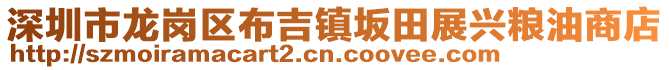 深圳市龙岗区布吉镇坂田展兴粮油商店
http://szmoiramacart2.cn.coovee.com